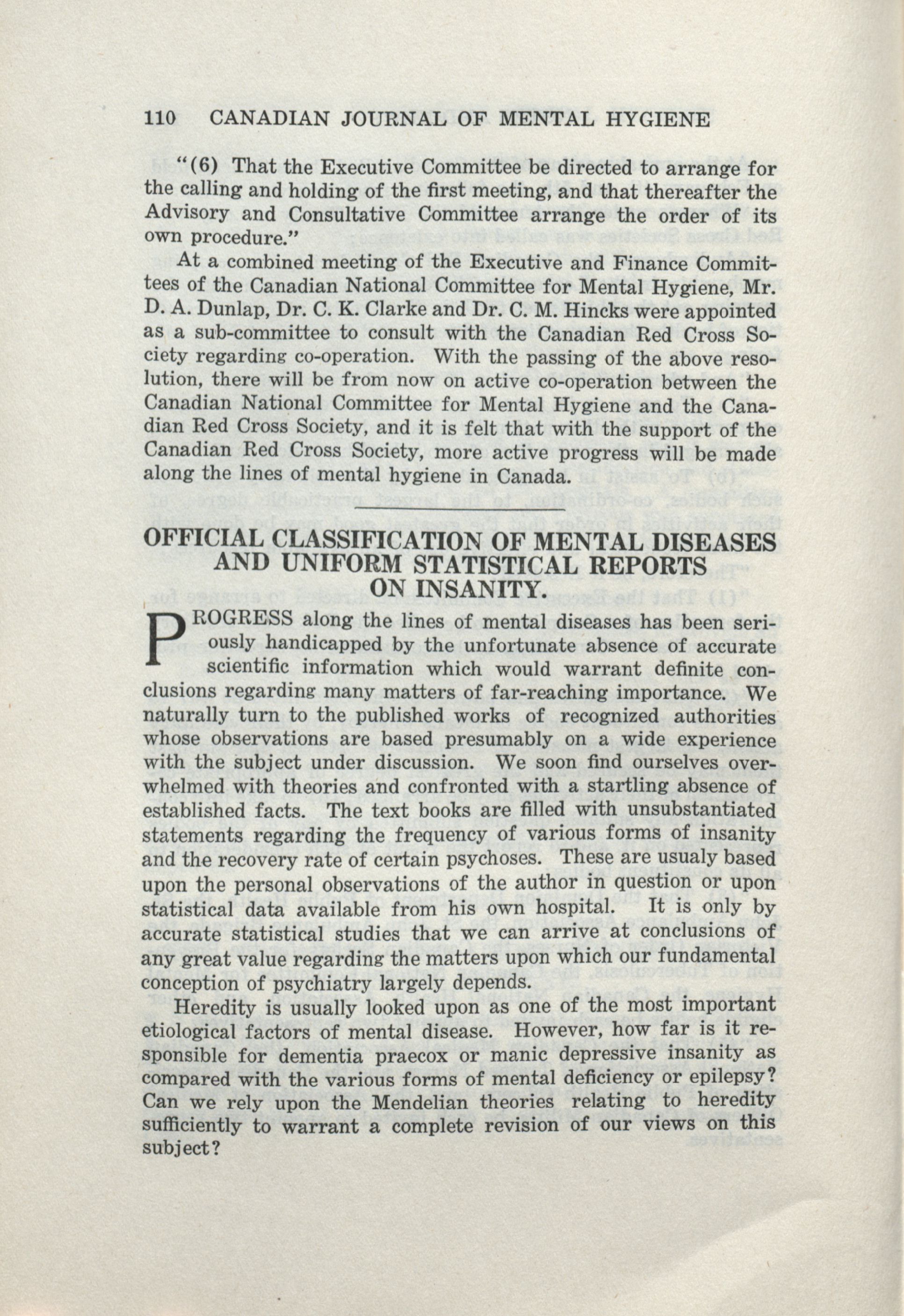 110 CANADIAN JOURNAL OF MENTAL HYGIENE

"(6) That the Executive Committee be directed to arrange for the calling and holding of the first meeting, and that thereafter the Advisory and Consultative Committee arrange the order of its own procedure."

At a combined meeting of the Executive and Finance Committees of the Canadian National Committee for Mental Hygiene, Mr. D. A. Dunlap, Dr. C. K. Clarke and Dr. C. M. Hincks were appointed as a sub-committee to consult with the Canadian Red Cross Society regarding co-operation. With the passing of the above resolution, there will be from now on active co-operation between the Canadian National Committee for Mental Hygiene and the Canadian Red Cross Society, and it is felt that with the support of the Canadian Red Cross Society, more active progress will be made along the lines of mental hygiene in Canada.

OFFICIAL CLASSIFICATION OF MENTAL DISEASES AND UNIFORM STATISTICAL REPORTS ON INSANITY.

PROGRESS along the lines of mental diseases has been seriously handicapped by the unfortunate absence of accurate scientific information which would warrant definite conclusions regarding many matters of far-reaching importance. We naturally turn to the published works of recognized authorities whose observations are based presumably on a wide experience with the subject under discussion. We soon find ourselves overwhelmed with theories and confronted with a startling absence of established facts. The text books are filled with unsubstantiated statements regarding the frequency of various forms of insanity and the recovery rate of certain psychoses. These are usualy based upon the personal observations of the author in question or upon statistical data available from his own hospital. It is only by accurate statistical studies that we can arrive at conclusions of any great value regarding the matters upon which our fundamental conception of psychiatry largely depends.

Heredity is usually looked upon as one of the most important etiological factors of mental disease. However, how far is it responsible for dementia praecox or manic depressive insanity as compared with the various forms of mental deficiency or epilepsy? Can we rely upon the Mendelian theories relating to heredity sufficiently to warrant a complete revision of our views on this subject?